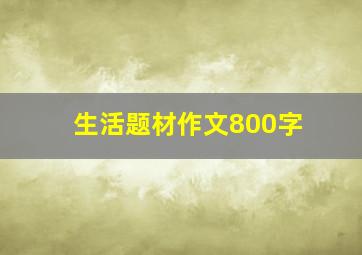 生活题材作文800字